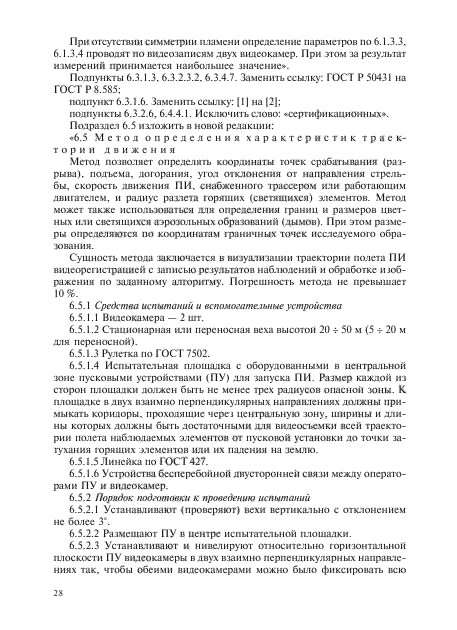 При отсутствии симметрии пламени определение параметров по 6.1.3.3, 6.1.3.4 проводят по видеозаписям двух видеокамер. При этом за результат измерений принимается наибольшее значение».

Подпункты 6.3.1.3, 6.3.2.3.2, 6.3.4.7. Заменить ссылку: ГОСТ Р 50431 на ГОСТ Р 8.585;

подпункт 6.3.1.6. Заменить ссылку: [1] на [2];

подпункты 6.3.2.6, 6.4.4.1. Исключить слово: «сертификационных».

Подраздел 6.5 изложить в новой редакции:

«6.5 Метод определения характеристик траектории движения

Метод позволяет определять координаты точек срабатывания (разрыва), подъема, догорания, угол отклонения от направления стрельбы, скорость движения ПИ, снабженного трассером или работающим двигателем, и радиус разлета горящих (светящихся) элементов. Метод может также использоваться для определения границ и размеров цветных или светящихся аэрозольных образований (дымов). При этом размеры определяются по координатам граничных точек исследуемого образования.

Сущность метода заключается в визуализации траектории полета ПИ видеорегистрацией с записью результатов наблюдений и обработке изображения по заданному алгоритму. Погрешность метода не превышает 10 %.

6.5.1 Средства испытаний и вспомогательные устройства

6.5.1.1 Видеокамера — 2 шт.

6.5.1.2 Стационарная или переносная веха высотой 20 ÷ 50 м (5 ÷ 20 м для переносной).

6.5.1.3 Рулетка по ГОСТ 7502.

6.5.1.4 Испытательная площадка с оборудованными в центральной зоне пусковыми устройствами (ПУ) для запуска ПИ. Размер каждой из сторон площадки должен быть не менее трех радиусов опасной зоны. К площадке в двух взаимно перпендикулярных направлениях должны примыкать коридоры, проходящие через центральную зону, ширины и длины которых должны быть достаточными для видеосъемки всей траектории полета наблюдаемых элементов от пусковой установки до точки затухания горящих элементов или их падения на землю.

6.5.1.5 Линейка по ГОСТ 427.

6.5.1.6 Устройства бесперебойной двусторонней связи между операторами ПУ и видеокамер.

6.5.2 Порядок подготовки к проведению испытаний

6.5.2.1 Устанавливают (проверяют) вехи вертикально с отклонением не более 3°.

6.5.2.2 Размещают ПУ в центре испытательной площадки.

6.5.2.3 Устанавливают и нивелируют относительно горизонтальной плоскости ПУ видеокамеры в двух взаимно перпендикулярных направлениях так, чтобы обеими видеокамерами можно было фиксировать всю

28